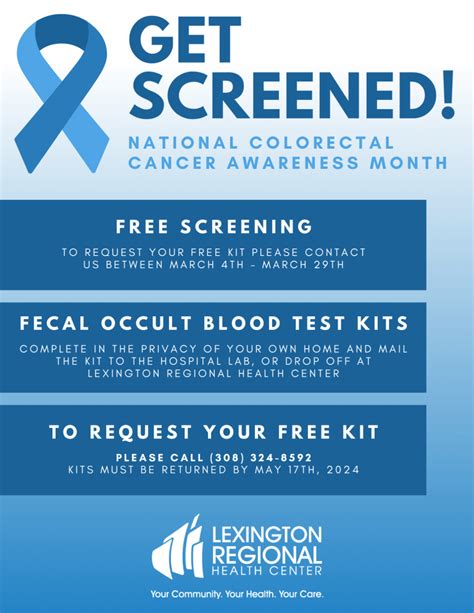 GET SCREENED!

NATIONAL COLORECTAL CANCER AWARENESS MONTH

FREE SCREENING

TO REQUEST YOUR FREE KIT PLEASE CONTACT US BETWEEN MARCH 4TH - MARCH 29TH

FECAL OCCULT BLOOD TEST KITS

COMPLETE IN THE PRIVACY OF YOUR OWN HOME AND MAIL THE KIT TO THE HOSPITAL LAB, OR DROP OFF AT LEXINGTON REGIONAL HEALTH CENTER

TO REQUEST YOUR FREE KIT

PLEASE CALL (308) 324-8592
KITS MUST BE RETURNED BY MAY 17TH, 2024

LEXINGTON REGIONAL HEALTH CENTER

Your Community. Your Health. Your Care.